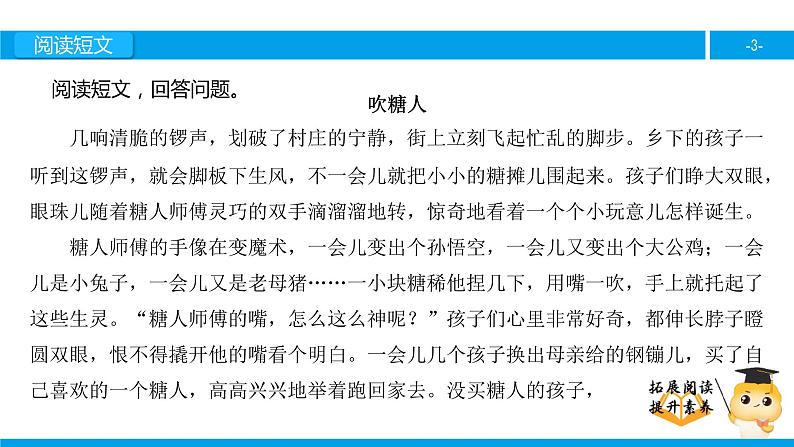 阅读短文

-3-

阅读短文，回答问题。

吹糖人

几响清脆的锣声，划破了村庄的宁静，街上立刻飞起忙乱的脚步。乡下的孩子一听到这锣声，就会脚板下生风，不一会儿就把小小的糖摊儿围起来。孩子们睁大双眼，眼珠儿随着糖人师傅灵巧的双手滴溜溜地转，惊奇地看着一个个小玩意儿怎样诞生。

糖人师傅的手像在变魔术，一会儿变出个孙悟空，一会儿又变出个大公鸡；一会儿是小兔子，一会儿又是老母猪……一小块糖稀他捏几下，用嘴一吹，手上就托起了这些生灵。“糖人师傅的嘴，怎么这么神呢？”孩子们心里非常好奇，都伸长脖子瞪圆双眼，恨不得撬开他的嘴看个明白。一会儿几个孩子换出母亲给的钢镚儿，买了自己喜欢的一个糖人，高高兴兴地举着跑回家去。没买糖人的孩子，

拓展阅读
提升素养